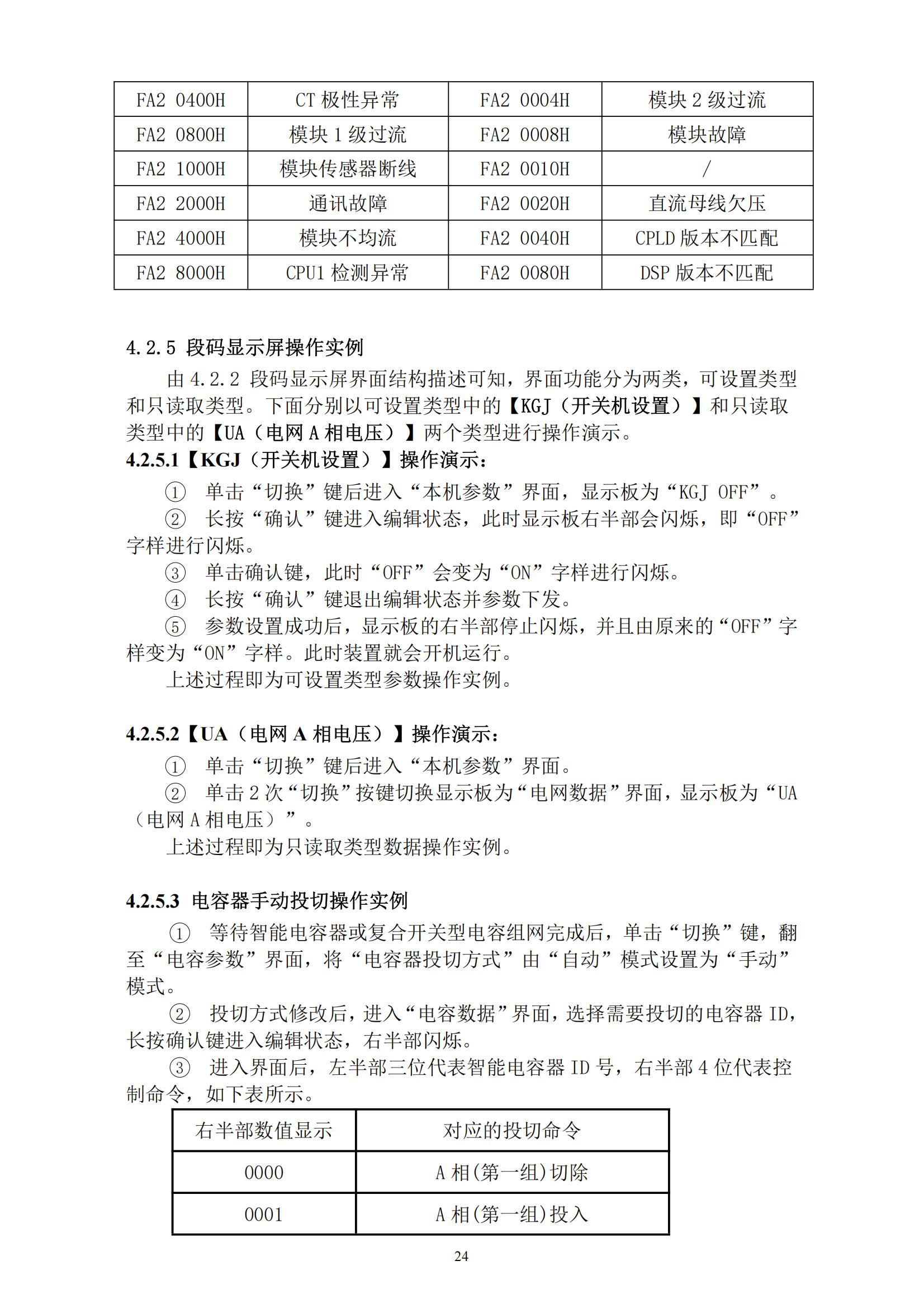 | FA2 0400H | CT 极性异常 | FA2 0004H | 模块 2 级过流 |
|---|---|---|---|
| FA2 0800H | 模块 1 级过流 | FA2 0008H | 模块故障 |
| FA2 1000H | 模块传感器断线 | FA2 0010H | / |
| FA2 2000H | 通讯故障 | FA2 0020H | 直流母线欠压 |
| FA2 4000H | 模块不均流 | FA2 0040H | CPLD 版本不匹配 |
| FA2 8000H | CPU1 检测异常 | FA2 0080H | DSP 版本不匹配 |

4.2.5 段码显示屏操作实例

由 4.2.2 段码显示屏界面结构描述可知，界面功能分为两类，可设置类型和只读取类型。下面分别以可设置类型中的【KGJ（开关机设置）】和只读取类型中的【UA（电网 A 相电压）】两个类型进行操作演示。

4.2.5.1【KGJ（开关机设置）】操作演示：

① 单击“切换”键后进入“本机参数”界面，显示板为“KGJ OFF”。

② 长按“确认”键进入编辑状态，此时显示板右半部会闪烁，即“OFF”字样进行闪烁。

③ 单击确认键，此时“OFF”会变为“ON”字样进行闪烁。

④ 长按“确认”键退出编辑状态并参数下发。

⑤ 参数设置成功后，显示板的右半部停止闪烁，并且由原来的“OFF”字样变为“ON”字样。此时装置就会开机运行。

上述过程即为可设置类型参数操作实例。

4.2.5.2【UA（电网 A 相电压）】操作演示：

① 单击“切换”键后进入“本机参数”界面。

② 单击 2 次“切换”按键切换显示板为“电网数据”界面，显示板为“UA（电网 A 相电压）”。

上述过程即为只读取类型数据操作实例。

4.2.5.3 电容器手动投切操作实例

① 等待智能电容器或复合开关型电容组网完成后，单击“切换”键，翻至“电容参数”界面，将“电容器投切方式”由“自动”模式设置为“手动”模式。

② 投切方式修改后，进入“电容数据”界面，选择需要投切的电容器 ID，长按确认键进入编辑状态，右半部闪烁。

③ 进入界面后，左半部三位代表智能电容器 ID 号，右半部 4 位代表控制命令，如下表所示。

| 右半部数值显示 | 对应的投切命令 |
|---|---|
| 0000 | A 相(第一组)切除 |
| 0001 | A 相(第一组)投入 |

24